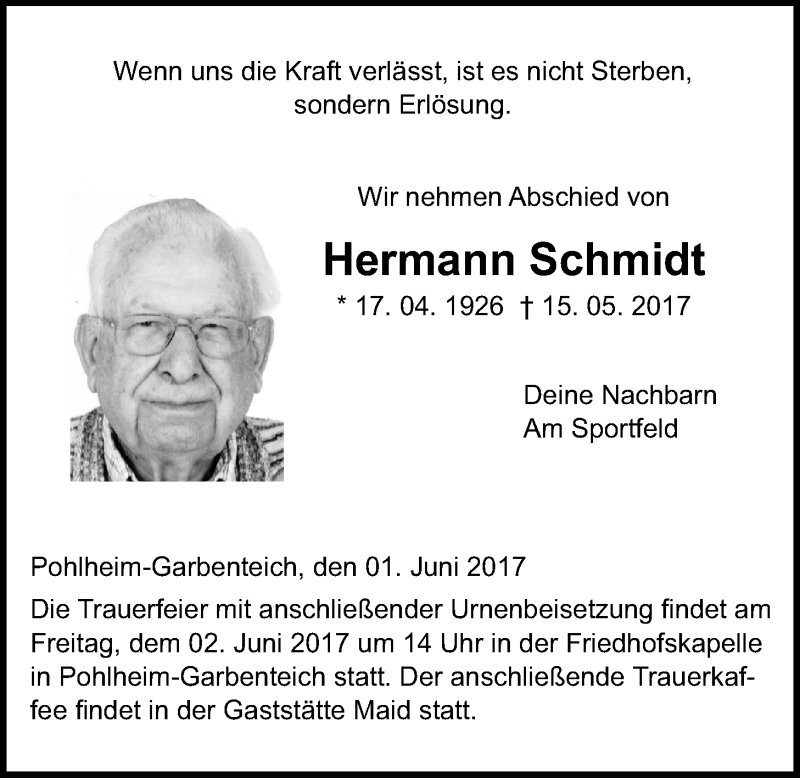 Wenn uns die Kraft verlässt, ist es nicht Sterben, sondern Erlösung.

Wir nehmen Abschied von

Hermann Schmidt

* 17. 04. 1926 † 15. 05. 2017

Deine Nachbarn
Am Sportfeld

Pohlheim-Garbenteich, den 01. Juni 2017

Die Trauerfeier mit anschließender Urnenbeisetzung findet am Freitag, dem 02. Juni 2017 um 14 Uhr in der Friedhofskapelle in Pohlheim-Garbenteich statt. Der anschließende Trauerkaffee findet in der Gaststätte Maid statt.